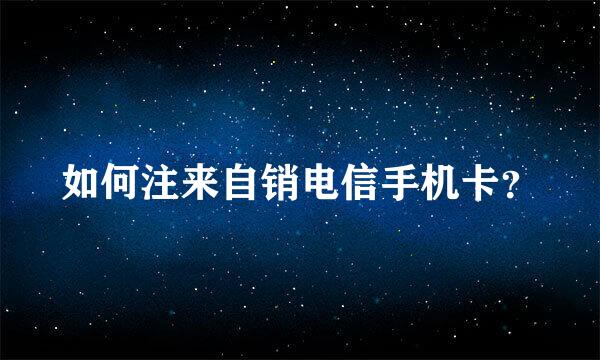 如何注来自销电信手机卡?